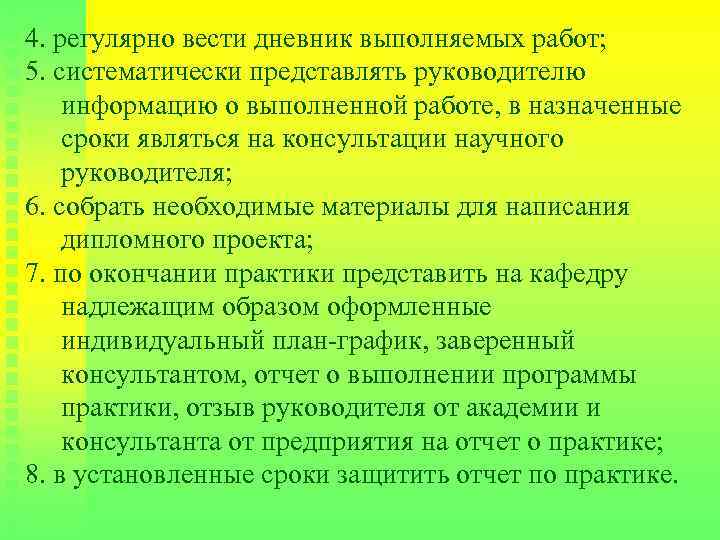 4. регулярно вести дневник выполняемых работ;
5. систематически представлять руководителю информацию о выполненной работе, в назначенные сроки являться на консультации научного руководителя;
6. собрать необходимые материалы для написания дипломного проекта;
7. по окончании практики представить на кафедру надлежащим образом оформленные индивидуальный план-график, заверенный консультантом, отчет о выполнении программы практики, отзыв руководителя от академии и консультанта от предприятия на отчет о практике;
8. в установленные сроки защитить отчет по практике.